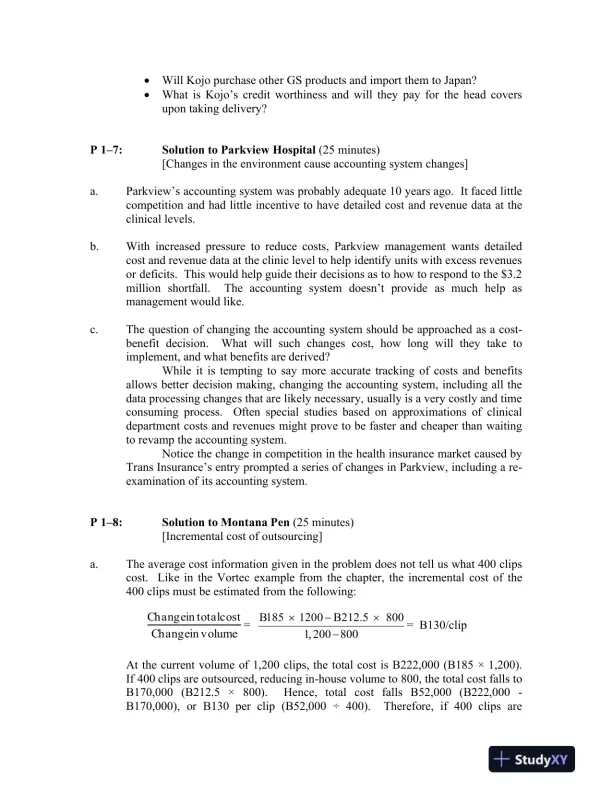 • Will Kojo purchase other GS products and import them to Japan?
• What is Kojo's credit worthiness and will they pay for the head covers upon taking delivery?

P 1–7: Solution to Parkview Hospital (25 minutes)
[Changes in the environment cause accounting system changes]

a. Parkview's accounting system was probably adequate 10 years ago. It faced little competition and had little incentive to have detailed cost and revenue data at the clinical levels.

b. With increased pressure to reduce costs, Parkview management wants detailed cost and revenue data at the clinic level to help identify units with excess revenues or deficits. This would help guide their decisions as to how to respond to the \$3.2 million shortfall. The accounting system doesn't provide as much help as management would like.

c. The question of changing the accounting system should be approached as a cost-benefit decision. What will such changes cost, how long will they take to implement, and what benefits are derived?

While it is tempting to say more accurate tracking of costs and benefits allows better decision making, changing the accounting system, including all the data processing changes that are likely necessary, usually is a very costly and time consuming process. Often special studies based on approximations of clinical department costs and revenues might prove to be faster and cheaper than waiting to revamp the accounting system.

Notice the change in competition in the health insurance market caused by Trans Insurance's entry prompted a series of changes in Parkview, including a re-examination of its accounting system.

P 1–8: Solution to Montana Pen (25 minutes)
[Incremental cost of outsourcing]

a. The average cost information given in the problem does not tell us what 400 clips cost. Like in the Vortec example from the chapter, the incremental cost of the 400 clips must be estimated from the following:

$\frac{\text{Change in total cost}}{\text{Change in volume}} = \frac{B185 \times 1200 - B212.5 \times 800}{1,200 - 800} = B130/\text{clip}$

At the current volume of 1,200 clips, the total cost is B222,000 (B185 × 1,200). If 400 clips are outsourced, reducing in-house volume to 800, the total cost falls to B170,000 (B212.5 × 800). Hence, total cost falls B52,000 (B222,000 - B170,000), or B130 per clip (B52,000 ÷ 400). Therefore, if 400 clips are

StudyXY